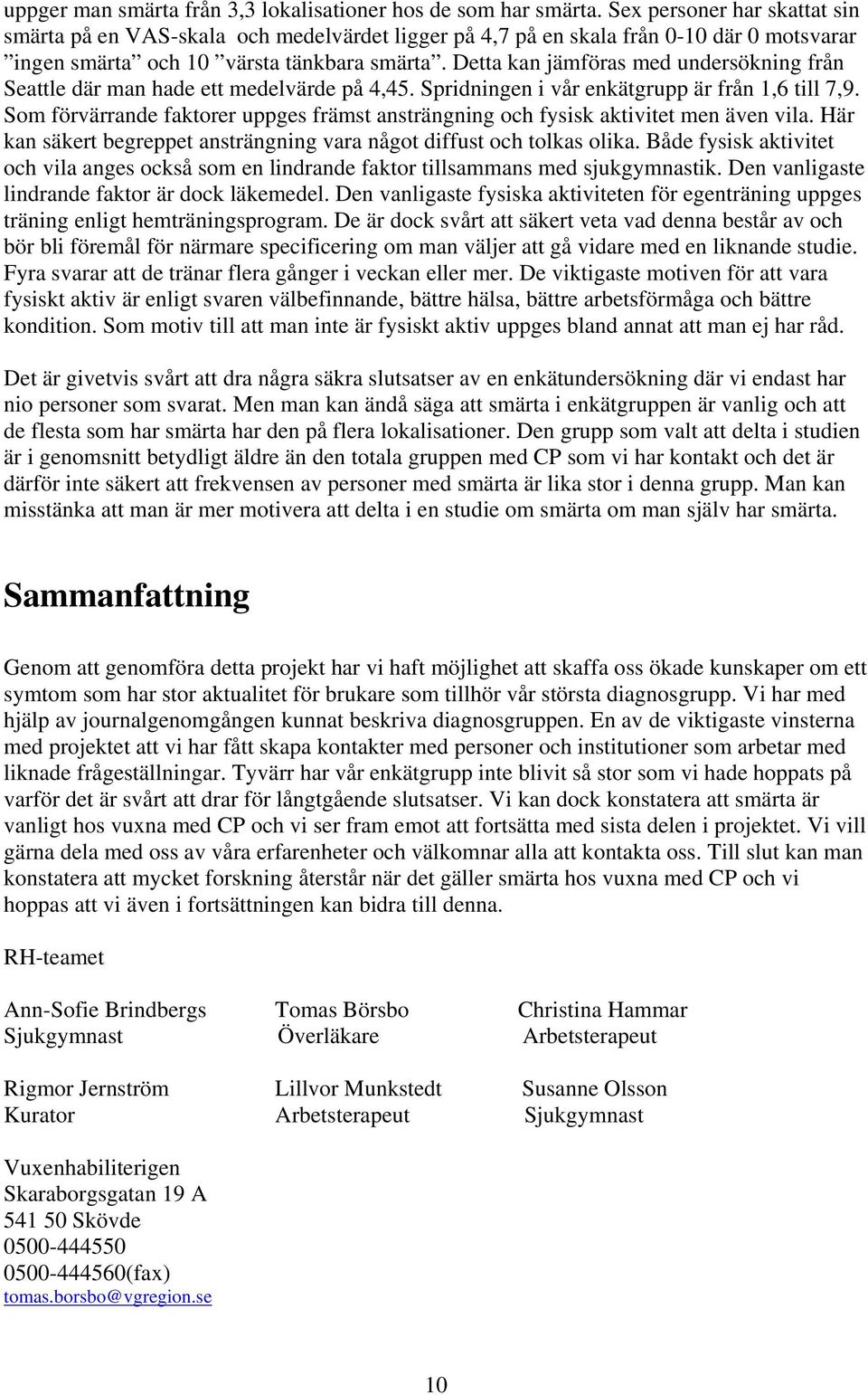 uppger man smärta från 3,3 lokalisationer hos de som har smärta. Sex personer har skattat sin smärta på en VAS-skala och medelvärdet ligger på 4,7 på en skala från 0-10 där 0 motsvarar ”ingen smärta” och 10 ”värsta tänkbara smärta”. Detta kan jämföras med undersökning från Seattle där man hade ett medelvärde på 4,45. Spridningen i vår enkätgrupp är från 1,6 till 7,9. Som förvärrande faktorer uppges främst ansträngning och fysisk aktivitet men även vila. Här kan säkert begreppet ansträngning vara något diffust och tolkas olika. Både fysisk aktivitet och vila anges också som en lindrande faktor tillsammans med sjukgymnastik. Den vanligaste lindrande faktor är dock läkemedel. Den vanligaste fysiska aktiviteten för egenträning uppges träning enligt hemträningsprogram. De är dock svårt att säkert veta vad denna består av och bör bli föremål för närmare specificering om man väljer att gå vidare med en liknande studie. Fyra svarar att de tränar flera gånger i veckan eller mer. De viktigaste motiven för att vara fysiskt aktiv är enligt svaren välbefinnande, bättre hälsa, bättre arbetsförmåga och bättre kondition. Som motiv till att man inte är fysiskt aktiv uppges bland annat att man ej har råd.

Det är givetvis svårt att dra några säkra slutsatser av en enkätundersökning där vi endast har nio personer som svarat. Men man kan ändå säga att smärta i enkätgruppen är vanlig och att de flesta som har smärta har den på flera lokalisationer. Den grupp som valt att delta i studien är i genomsnitt betydligt äldre än den totala gruppen med CP som vi har kontakt och det är därför inte säkert att frekvensen av personer med smärta är lika stor i denna grupp. Man kan misstänka att man är mer motivera att delta i en studie om smärta om man själv har smärta.

Sammanfattning

Genom att genomföra detta projekt har vi haft möjlighet att skaffa oss ökade kunskaper om ett symtom som har stor aktualitet för brukare som tillhör vår största diagnosgrupp. Vi har med hjälp av journalgenomgången kunnat beskriva diagnosgruppen. En av de viktigaste vinsterna med projektet att vi har fått skapa kontakter med personer och institutioner som arbetar med liknade frågeställningar. Tyvärr har vår enkätgrupp inte blivit så stor som vi hade hoppats på varför det är svårt att drar för långtgående slutsatser. Vi kan dock konstatera att smärta är vanligt hos vuxna med CP och vi ser fram emot att fortsätta med sista delen i projektet. Vi vill gärna dela med oss av våra erfarenheter och välkomnar alla att kontakta oss. Till slut kan man konstatera att mycket forskning återstår när det gäller smärta hos vuxna med CP och vi hoppas att vi även i fortsättningen kan bidra till denna.

RH-teamet

Ann-Sofie Brindbergs
Sjukgymnast

Tomas Börsbo
Överläkare

Christina Hammar
Arbetsterapeut

Rigmor Jernström
Kurator

Lillvor Munkstedt
Arbetsterapeut

Susanne Olsson
Sjukgymnast

Vuxenhabiliterigen
Skaraborgsgatan 19 A
541 50 Skövde
0500-444550
0500-444560(fax)
tomas.borsbo@vgregion.se

10